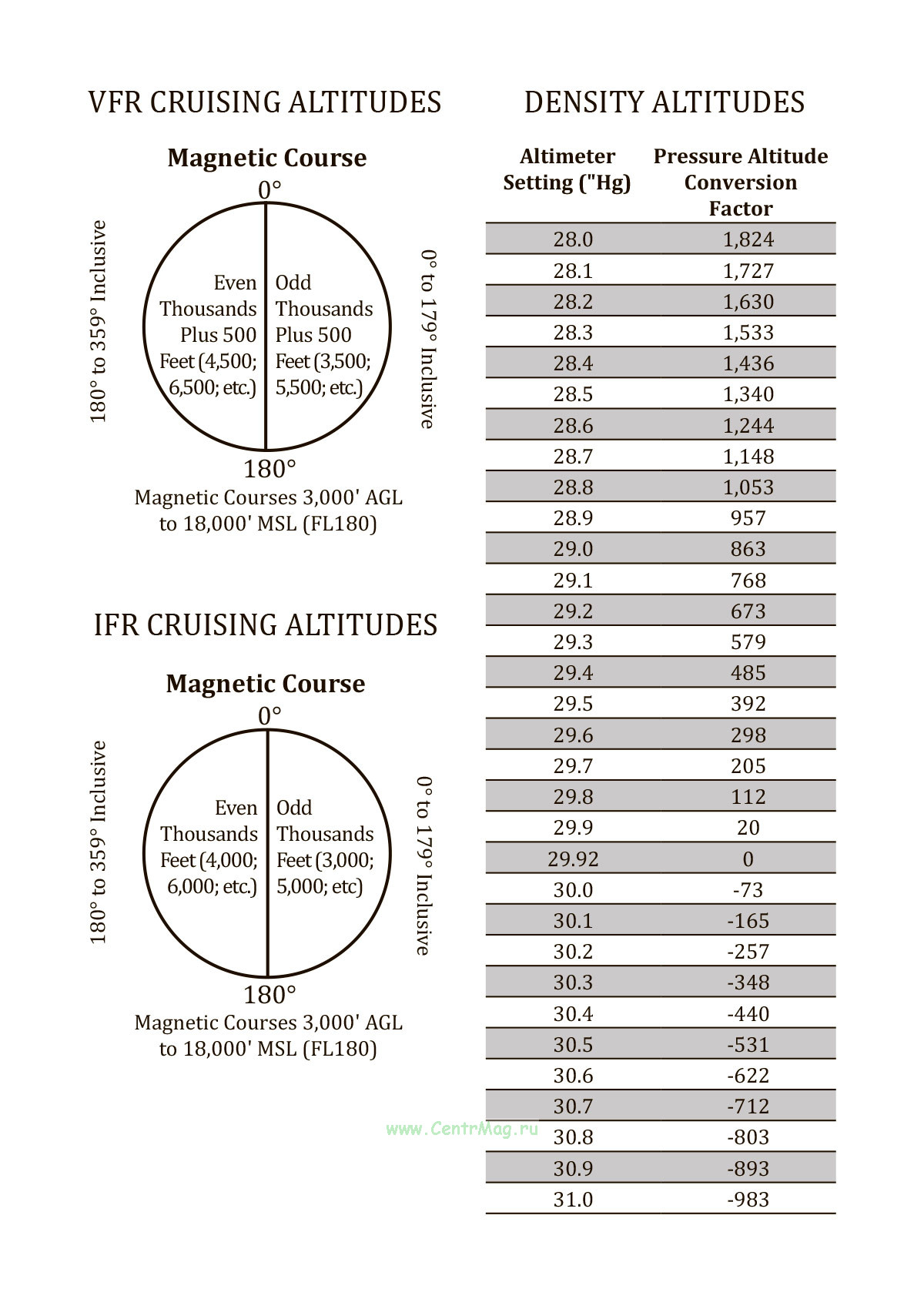 VFR CRUISING ALTITUDES

Magnetic Course

0°

180° to 359° Inclusive

Even Thousands Plus 500 Feet (4,500; 6,500; etc.)

Odd Thousands Plus 500 Feet (3,500; 5,500; etc.)

0° to 179° Inclusive

180°

Magnetic Courses 3,000' AGL to 18,000' MSL (FL180)

IFR CRUISING ALTITUDES

Magnetic Course

0°

180° to 359° Inclusive

Even Thousands Feet (4,000; 6,000; etc.)

Odd Thousands Feet (3,000; 5,000; etc)

0° to 179° Inclusive

180°

Magnetic Courses 3,000' AGL to 18,000' MSL (FL180)

DENSITY ALTITUDES

| Altimeter Setting ("Hg) | Pressure Altitude Conversion Factor |
|---|---|
| 28.0 | 1,824 |
| 28.1 | 1,727 |
| 28.2 | 1,630 |
| 28.3 | 1,533 |
| 28.4 | 1,436 |
| 28.5 | 1,340 |
| 28.6 | 1,244 |
| 28.7 | 1,148 |
| 28.8 | 1,053 |
| 28.9 | 957 |
| 29.0 | 863 |
| 29.1 | 768 |
| 29.2 | 673 |
| 29.3 | 579 |
| 29.4 | 485 |
| 29.5 | 392 |
| 29.6 | 298 |
| 29.7 | 205 |
| 29.8 | 112 |
| 29.9 | 20 |
| 29.92 | 0 |
| 30.0 | -73 |
| 30.1 | -165 |
| 30.2 | -257 |
| 30.3 | -348 |
| 30.4 | -440 |
| 30.5 | -531 |
| 30.6 | -622 |
| 30.7 | -712 |
| 30.8 | -803 |
| 30.9 | -893 |
| 31.0 | -983 |

www.CentrMag.ru